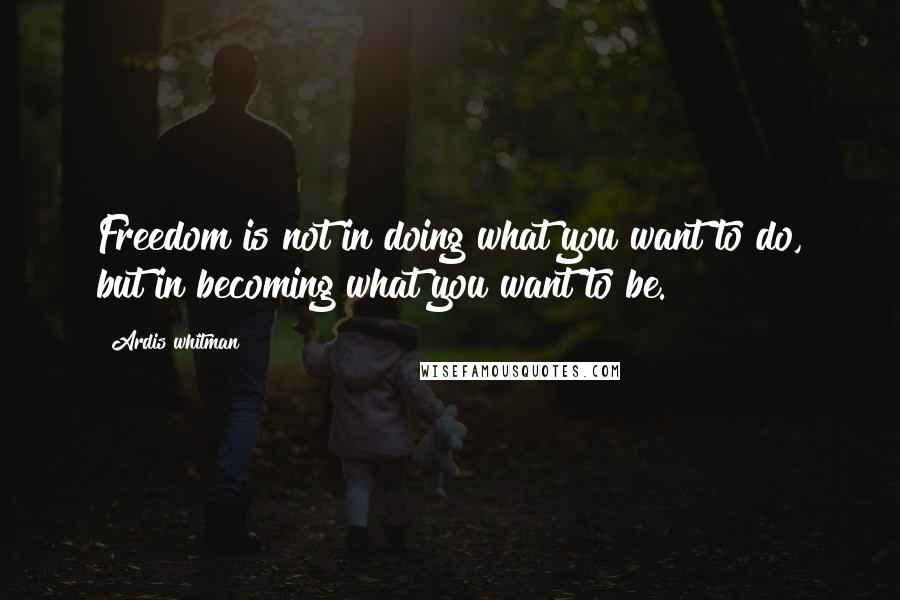 Freedom is not in doing what you want to do, but in becoming what you want to be.

Ardis whitman

WISEFAMOUSQUOTES.COM